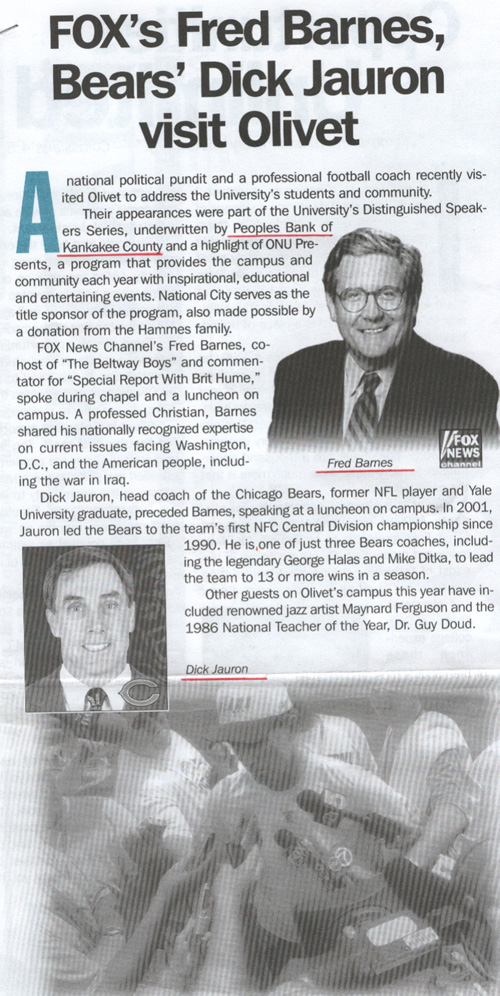 FOX's Fred Barnes, Bears' Dick Jauron visit Olivet

A national political pundit and a professional football coach recently visited Olivet to address the University's students and community.

Their appearances were part of the University's Distinguished Speakers Series, underwritten by Peoples Bank of Kankakee County and a highlight of ONU Presents, a program that provides the campus and community each year with inspirational, educational and entertaining events. National City serves as the title sponsor of the program, also made possible by a donation from the Hammes family.

FOX News Channel's Fred Barnes, co-host of "The Beltway Boys" and commentator for "Special Report With Brit Hume," spoke during chapel and a luncheon on campus. A professed Christian, Barnes shared his nationally recognized expertise on current issues facing Washington, D.C., and the American people, including the war in Iraq.

FOX NEWS channel

Fred Barnes

Dick Jauron, head coach of the Chicago Bears, former NFL player and Yale University graduate, preceded Barnes, speaking at a luncheon on campus. In 2001, Jauron led the Bears to the team's first NFC Central Division championship since 1990. He is one of just three Bears coaches, including the legendary George Halas and Mike Ditka, to lead the team to 13 or more wins in a season.

Other guests on Olivet's campus this year have included renowned jazz artist Maynard Ferguson and the 1986 National Teacher of the Year, Dr. Guy Doud.

Dick Jauron